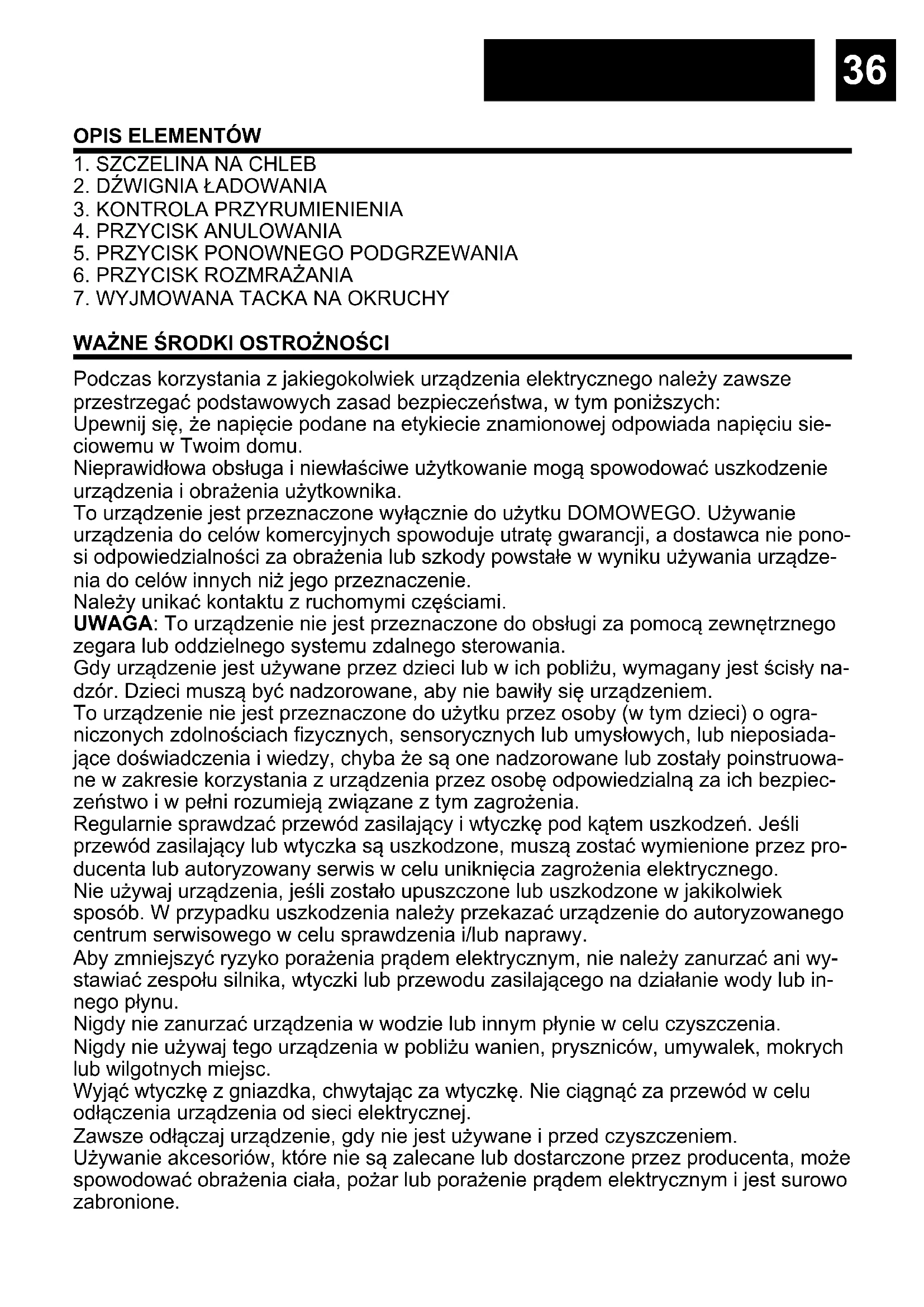 36

OPIS ELEMENTÓW

1. SZCZELINA NA CHLEB
2. DŹWIGNIA ŁADOWANIA
3. KONTROLA PRZYRUMIENIENIA
4. PRZYCISK ANULOWANIA
5. PRZYCISK PONOWNEGO PODGRZEWANIA
6. PRZYCISK ROZMRAŻANIA
7. WYJMOWANA TACKA NA OKRUCHY

WAŻNE ŚRODKI OSTROŻNOŚCI

Podczas korzystania z jakiegokolwiek urządzenia elektrycznego należy zawsze przestrzegać podstawowych zasad bezpieczeństwa, w tym poniższych:
Upewnij się, że napięcie podane na etykiecie znamionowej odpowiada napięciu sieciowemu w Twoim domu.
Nieprawidłowa obsługa i niewłaściwe użytkowanie mogą spowodować uszkodzenie urządzenia i obrażenia użytkownika.
To urządzenie jest przeznaczone wyłącznie do użytku DOMOWEGO. Używanie urządzenia do celów komercyjnych spowoduje utratę gwarancji, a dostawca nie ponosi odpowiedzialności za obrażenia lub szkody powstałe w wyniku używania urządzenia do celów innych niż jego przeznaczenie.
Należy unikać kontaktu z ruchomymi częściami.
UWAGA: To urządzenie nie jest przeznaczone do obsługi za pomocą zewnętrznego zegara lub oddzielnego systemu zdalnego sterowania.
Gdy urządzenie jest używane przez dzieci lub w ich pobliżu, wymagany jest ścisły nadzór. Dzieci muszą być nadzorowane, aby nie bawiły się urządzeniem.
To urządzenie nie jest przeznaczone do użytku przez osoby (w tym dzieci) o ograniczonych zdolnościach fizycznych, sensorycznych lub umysłowych, lub nieposiadające doświadczenia i wiedzy, chyba że są one nadzorowane lub zostały poinstruowane w zakresie korzystania z urządzenia przez osobę odpowiedzialną za ich bezpieczeństwo i w pełni rozumieją związane z tym zagrożenia.
Regularnie sprawdzać przewód zasilający i wtyczkę pod kątem uszkodzeń. Jeśli przewód zasilający lub wtyczka są uszkodzone, muszą zostać wymienione przez producenta lub autoryzowany serwis w celu uniknięcia zagrożenia elektrycznego.
Nie używaj urządzenia, jeśli zostało upuszczone lub uszkodzone w jakikolwiek sposób. W przypadku uszkodzenia należy przekazać urządzenie do autoryzowanego centrum serwisowego w celu sprawdzenia i/lub naprawy.
Aby zmniejszyć ryzyko porażenia prądem elektrycznym, nie należy zanurzać ani wystawiać zespołu silnika, wtyczki lub przewodu zasilającego na działanie wody lub innego płynu.
Nigdy nie zanurzać urządzenia w wodzie lub innym płynie w celu czyszczenia.
Nigdy nie używaj tego urządzenia w pobliżu wanien, pryszniców, umywalek, mokrych lub wilgotnych miejsc.
Wyjąć wtyczkę z gniazdka, chwytając za wtyczkę. Nie ciągnąć za przewód w celu odłączenia urządzenia od sieci elektrycznej.
Zawsze odłączaj urządzenie, gdy nie jest używane i przed czyszczeniem.
Używanie akcesoriów, które nie są zalecane lub dostarczone przez producenta, może spowodować obrażenia ciała, pożar lub porażenie prądem elektrycznym i jest surowo zabronione.